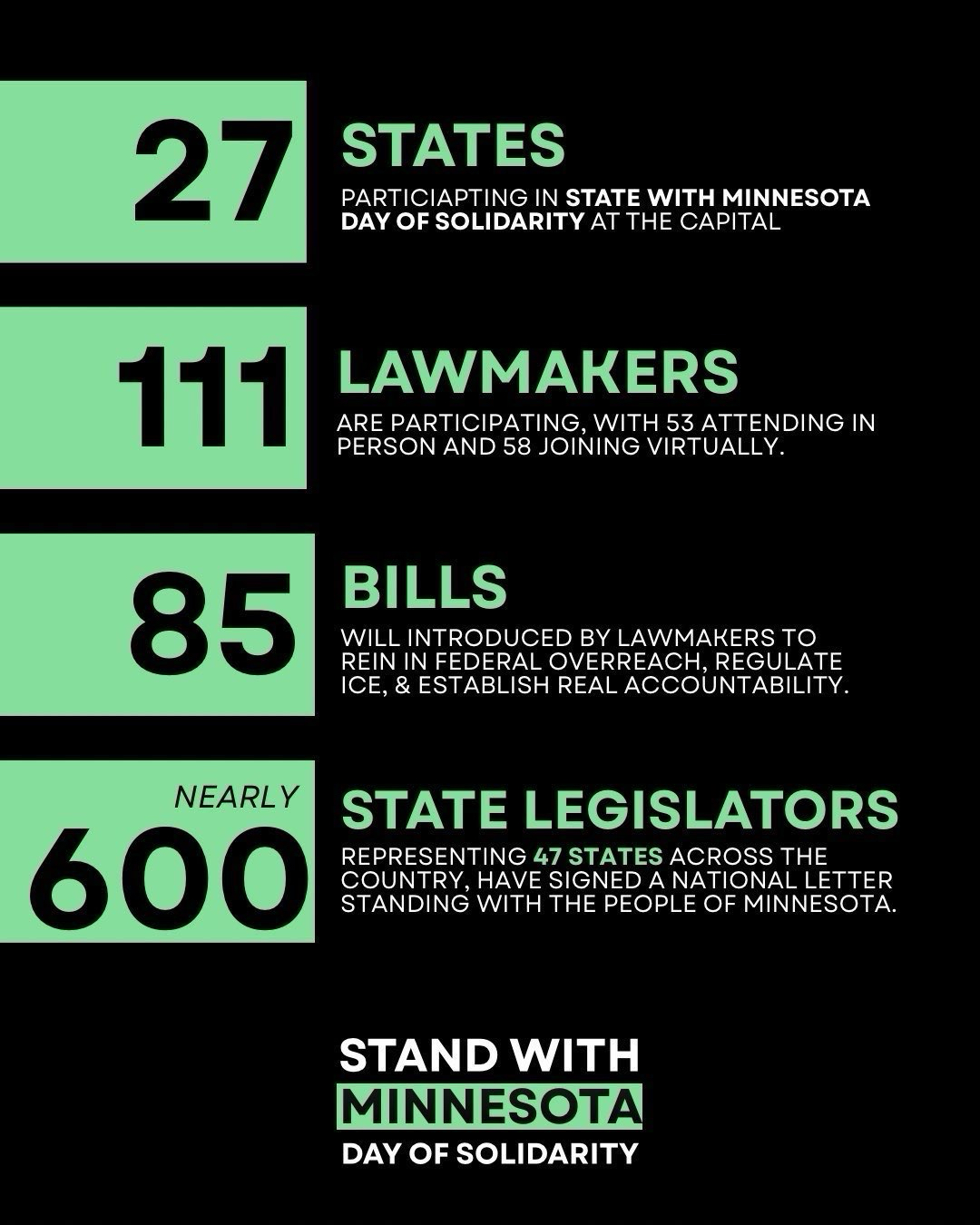 27

STATES

PARTICIAPTING IN STATE WITH MINNESOTA DAY OF SOLIDARITY AT THE CAPITAL

111

LAWMAKERS

ARE PARTICIPATING, WITH 53 ATTENDING IN PERSON AND 58 JOINING VIRTUALLY.

85

BILLS

WILL INTRODUCED BY LAWMAKERS TO REIN IN FEDERAL OVERREACH, REGULATE ICE, & ESTABLISH REAL ACCOUNTABILITY.

NEARLY

600

STATE LEGISLATORS

REPRESENTING 47 STATES ACROSS THE COUNTRY, HAVE SIGNED A NATIONAL LETTER STANDING WITH THE PEOPLE OF MINNESOTA.

STAND WITH
MINNESOTA
DAY OF SOLIDARITY